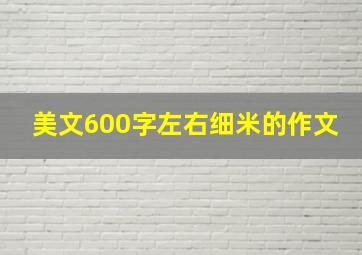 美文600字左右细米的作文